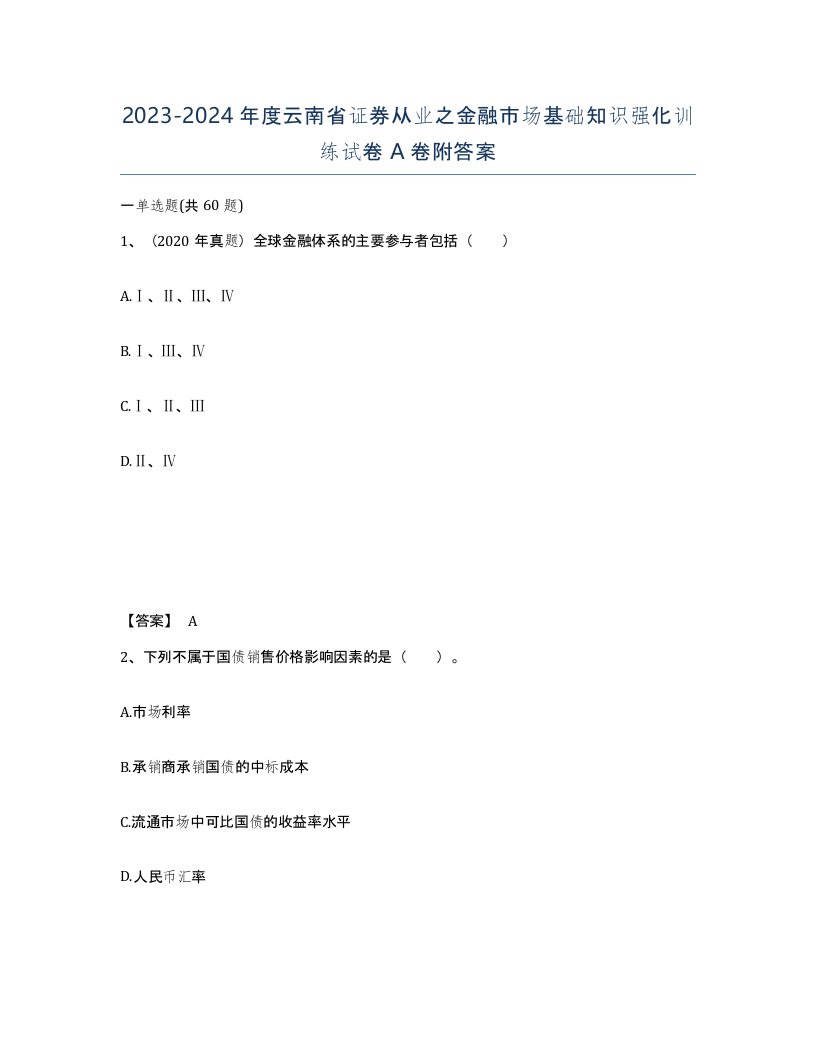 2023-2024年度云南省证券从业之金融市场基础知识强化训练试卷A卷附答案

一单选题(共60题)

1、（2020年真题）全球金融体系的主要参与者包括（　）

A.Ⅰ、Ⅱ、Ⅲ、Ⅳ

B.Ⅰ、Ⅲ、Ⅳ

C.Ⅰ、Ⅱ、Ⅲ

D.Ⅱ、Ⅳ

【答案】 A

2、下列不属于国债销售价格影响因素的是（　）。

A.市场利率

B.承销商承销国债的中标成本

C.流通市场中可比国债的收益率水平

D.人民币汇率